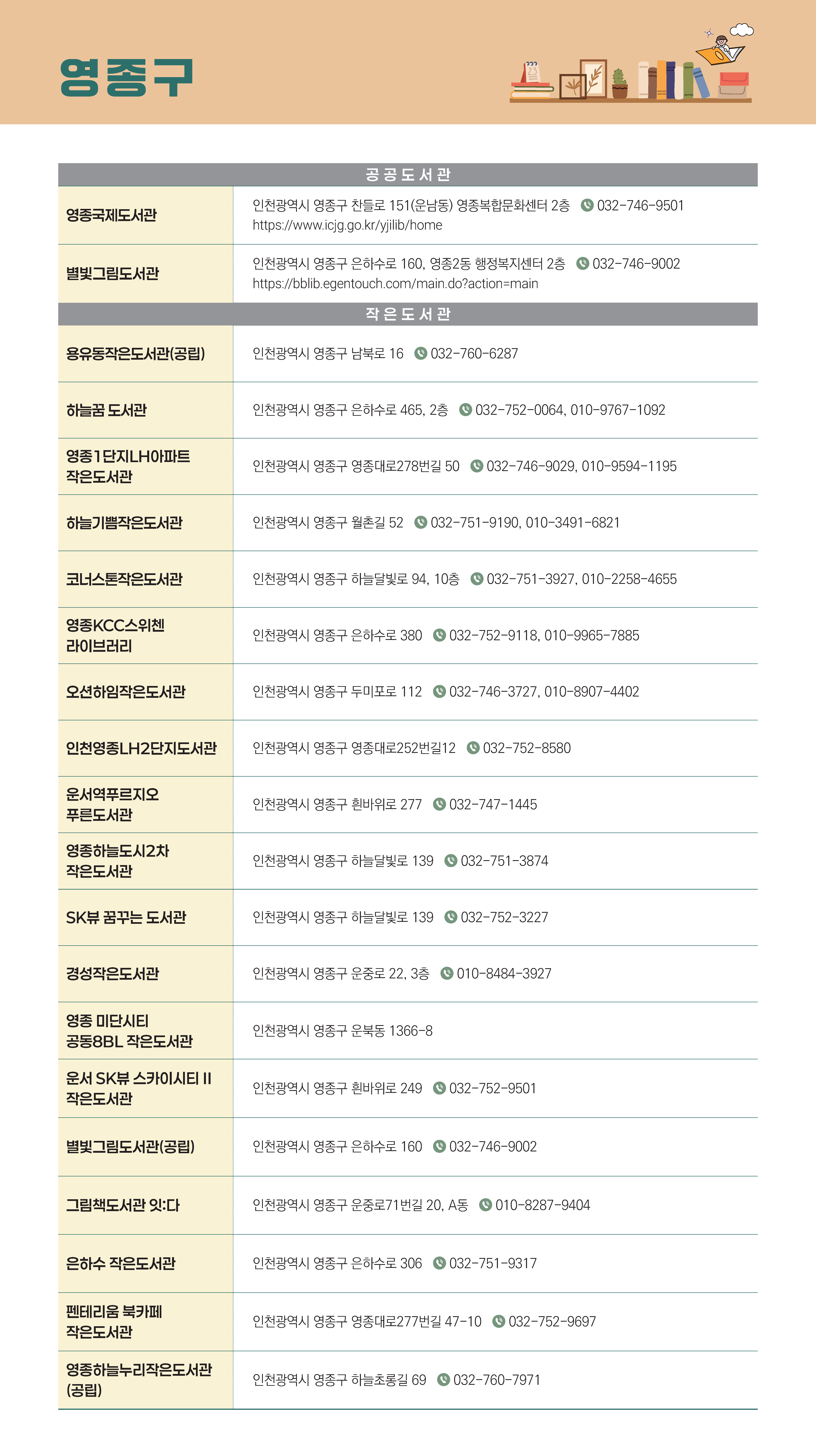 영종구

| 공공도서관 | |
|---|---|
| 영종국제도서관 | 인천광역시 영종구 찬들로 151(운남동) 영종복합문화센터 2층 032-746-9501 https://www.icjg.go.kr/yjilib/home |
| 별빛그림도서관 | 인천광역시 영종구 은하수로 160, 영종2동 행정복지센터 2층 032-746-9002 https://bblib.egentouch.com/main.do?action=main |
| 작은도서관 | |
| 용유동작은도서관(공립) | 인천광역시 영종구 남북로 16 032-760-6287 |
| 하늘꿈 도서관 | 인천광역시 영종구 은하수로 465, 2층 032-752-0064, 010-9767-1092 |
| 영종1단지LH아파트 작은도서관 | 인천광역시 영종구 영종대로278번길 50 032-746-9029, 010-9594-1195 |
| 하늘기쁨작은도서관 | 인천광역시 영종구 월촌길 52 032-751-9190, 010-3491-6821 |
| 코너스톤작은도서관 | 인천광역시 영종구 하늘달빛로 94, 10층 032-751-3927, 010-2258-4655 |
| 영종KCC스위첸 라이브러리 | 인천광역시 영종구 은하수로 380 032-752-9118, 010-9965-7885 |
| 오션하임작은도서관 | 인천광역시 영종구 두미포로 112 032-746-3727, 010-8907-4402 |
| 인천영종LH2단지도서관 | 인천광역시 영종구 영종대로252번길12 032-752-8580 |
| 운서역푸르지오 푸른도서관 | 인천광역시 영종구 흰바위로 277 032-747-1445 |
| 영종하늘도시2차 작은도서관 | 인천광역시 영종구 하늘달빛로 139 032-751-3874 |
| SK뷰 꿈꾸는 도서관 | 인천광역시 영종구 하늘달빛로 139 032-752-3227 |
| 경성작은도서관 | 인천광역시 영종구 운중로 22, 3층 010-8484-3927 |
| 영종 미단시티 공동8BL 작은도서관 | 인천광역시 영종구 운북동 1366-8 |
| 운서 SK뷰 스카이시티 II 작은도서관 | 인천광역시 영종구 흰바위로 249 032-752-9501 |
| 별빛그림도서관(공립) | 인천광역시 영종구 은하수로 160 032-746-9002 |
| 그림책도서관 잇:다 | 인천광역시 영종구 운중로71번길 20, A동 010-8287-9404 |
| 은하수 작은도서관 | 인천광역시 영종구 은하수로 306 032-751-9317 |
| 펜테리움 북카페 작은도서관 | 인천광역시 영종구 영종대로277번길 47-10 032-752-9697 |
| 영종하늘누리작은도서관 (공립) | 인천광역시 영종구 하늘초롱길 69 032-760-7971 |